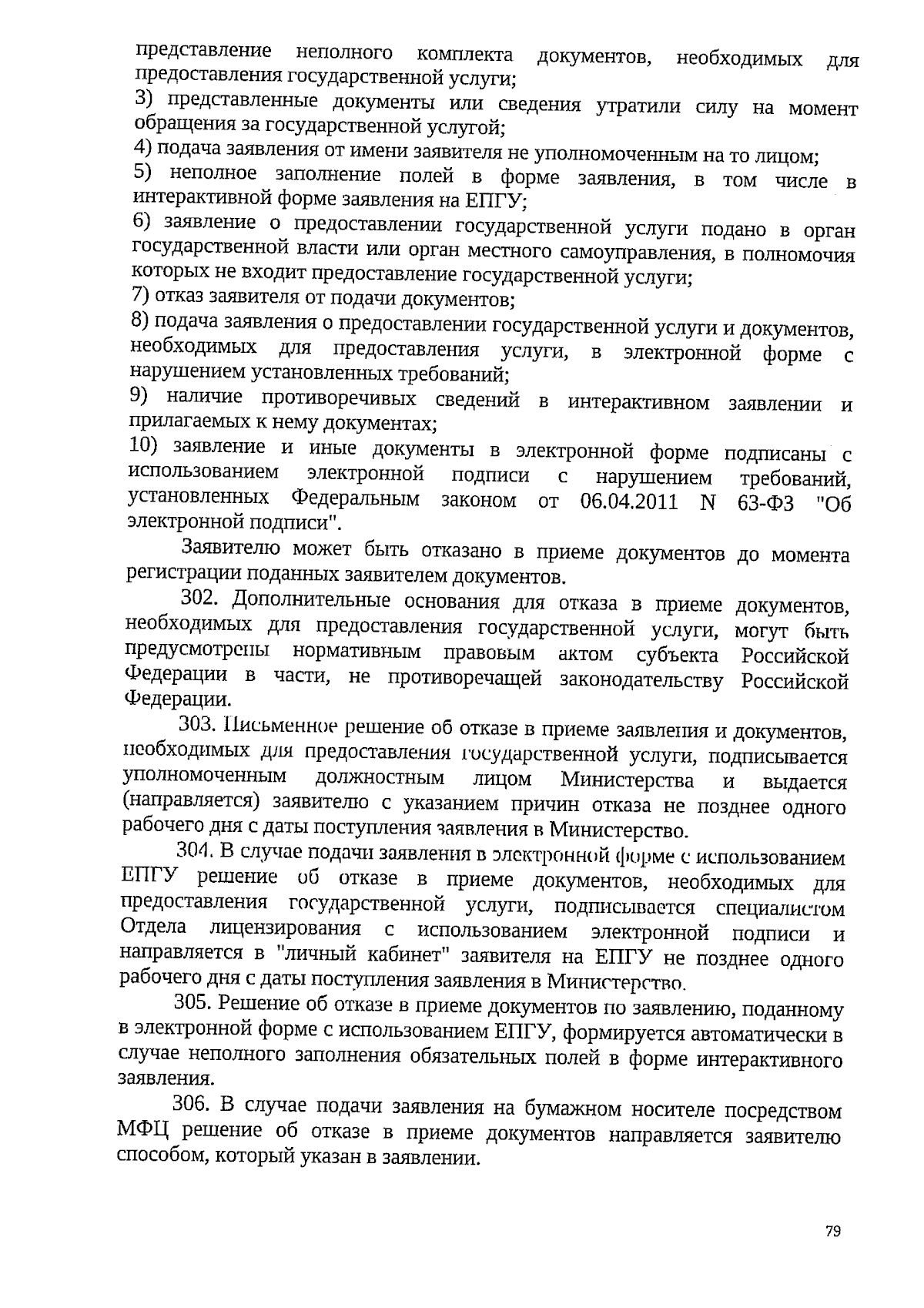 представление неполного комплекта документов, необходимых для предоставления государственной услуги;
3) представленные документы или сведения утратили силу на момент обращения за государственной услугой;
4) подача заявления от имени заявителя не уполномоченным на то лицом;
5) неполное заполнение полей в форме заявления, в том числе в интерактивной форме заявления на ЕПГУ;
6) заявление о предоставлении государственной услуги подано в орган государственной власти или орган местного самоуправления, в полномочия которых не входит предоставление государственной услуги;
7) отказ заявителя от подачи документов;
8) подача заявления о предоставлении государственной услуги и документов, необходимых для предоставления услуги, в электронной форме с нарушением установленных требований;
9) наличие противоречивых сведений в интерактивном заявлении и прилагаемых к нему документах;
10) заявление и иные документы в электронной форме подписаны с использованием электронной подписи с нарушением требований, установленных Федеральным законом от 06.04.2011 N 63-ФЗ "Об электронной подписи".

Заявителю может быть отказано в приеме документов до момента регистрации поданных заявителем документов.

302. Дополнительные основания для отказа в приеме документов, необходимых для предоставления государственной услуги, могут быть предусмотрены нормативным правовым актом субъекта Российской Федерации в части, не противоречащей законодательству Российской Федерации.

303. Письменное решение об отказе в приеме заявления и документов, необходимых для предоставления государственной услуги, подписывается уполномоченным должностным лицом Министерства и выдается (направляется) заявителю с указанием причин отказа не позднее одного рабочего дня с даты поступления заявления в Министерство.

304. В случае подачи заявления в электронной форме с использованием ЕПГУ решение об отказе в приеме документов, необходимых для предоставления государственной услуги, подписывается специалистом Отдела лицензирования с использованием электронной подписи и направляется в "личный кабинет" заявителя на ЕПГУ не позднее одного рабочего дня с даты поступления заявления в Министерство.

305. Решение об отказе в приеме документов по заявлению, поданному в электронной форме с использованием ЕПГУ, формируется автоматически в случае неполного заполнения обязательных полей в форме интерактивного заявления.

306. В случае подачи заявления на бумажном носителе посредством МФЦ решение об отказе в приеме документов направляется заявителю способом, который указан в заявлении.

79